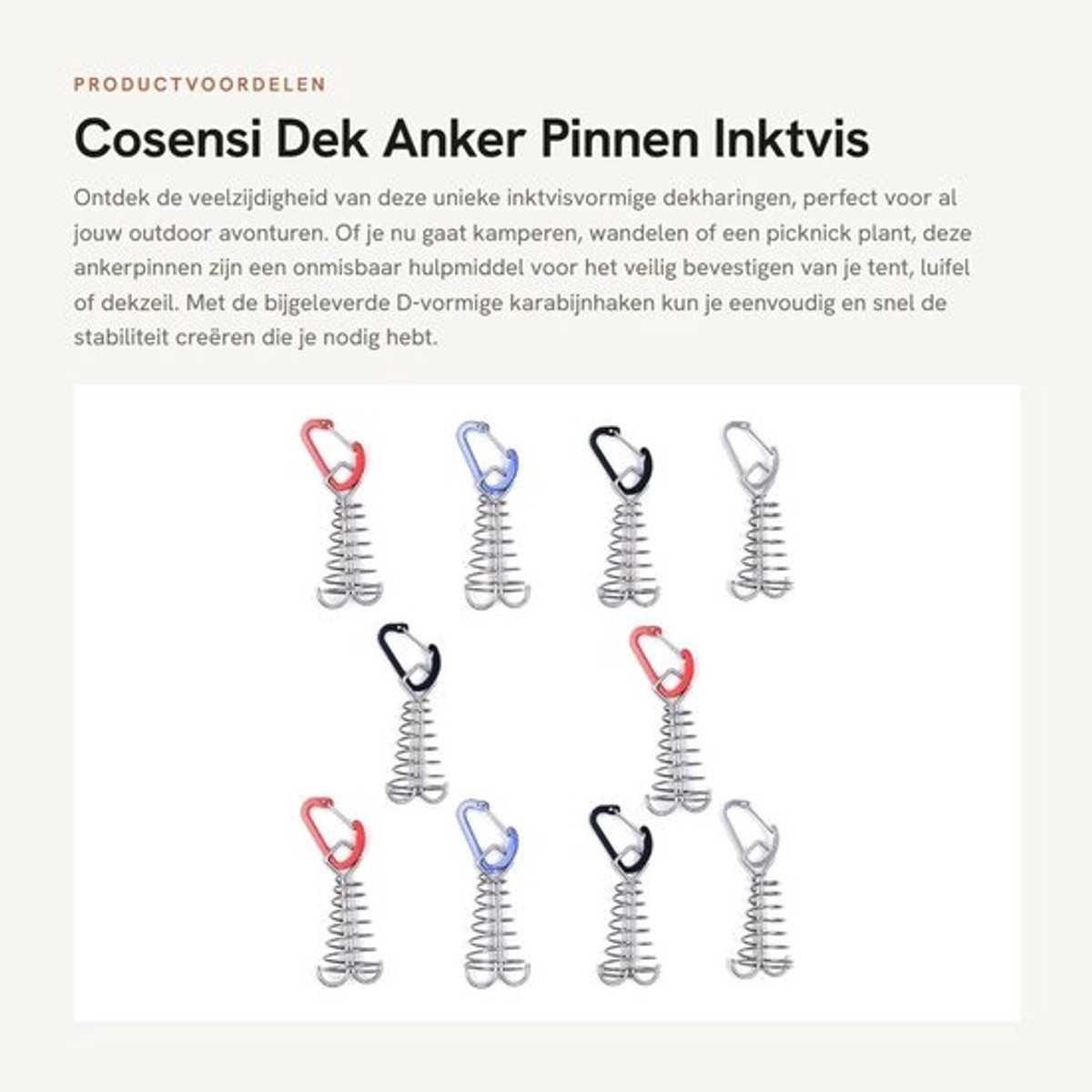 PRODUCTVOORDELEN

Cosensi Dek Anker Pinnen Inktvis

Ontdek de veelzijdigheid van deze unieke inktvisvormige dekharingen, perfect voor al jouw outdoor avonturen. Of je nu gaat kamperen, wandelen of een picknick plant, deze ankerpinnen zijn een onmisbaar hulpmiddel voor het veilig bevestigen van je tent, luifel of dekzeil. Met de bijgeleverde D-vormige karabijnhaken kun je eenvoudig en snel de stabiliteit creëren die je nodig hebt.